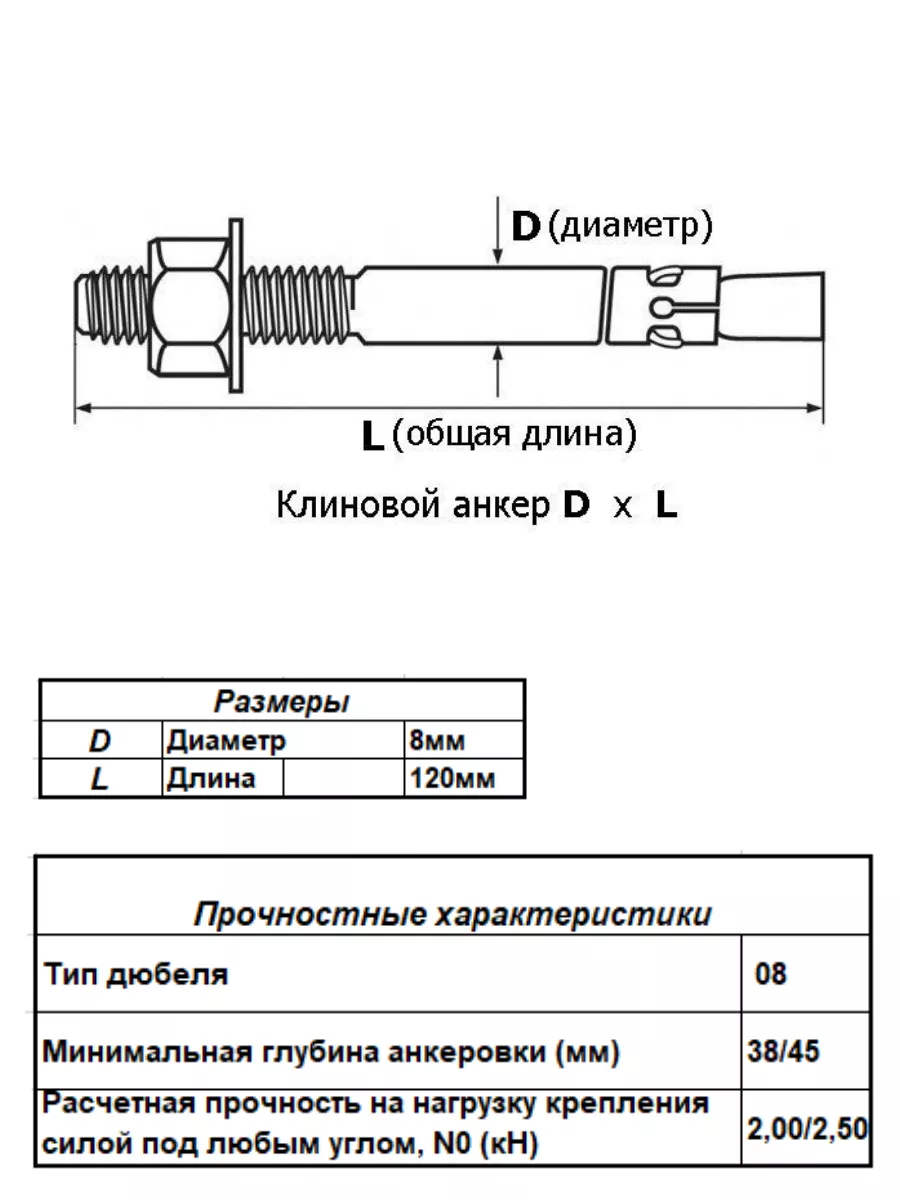 D (диаметр)

L (общая длина)

Клиновой анкер D x L

| Размеры | | |
|---|---|---|
| D | Диаметр | 8мм |
| L | Длина | 120мм |

| Прочностные характеристики | |
|---|---|
| Тип дюбеля | 08 |
| Минимальная глубина анкеровки (мм) | 38/45 |
| Расчетная прочность на нагрузку крепления силой под любым углом, N0 (кН) | 2,00/2,50 |